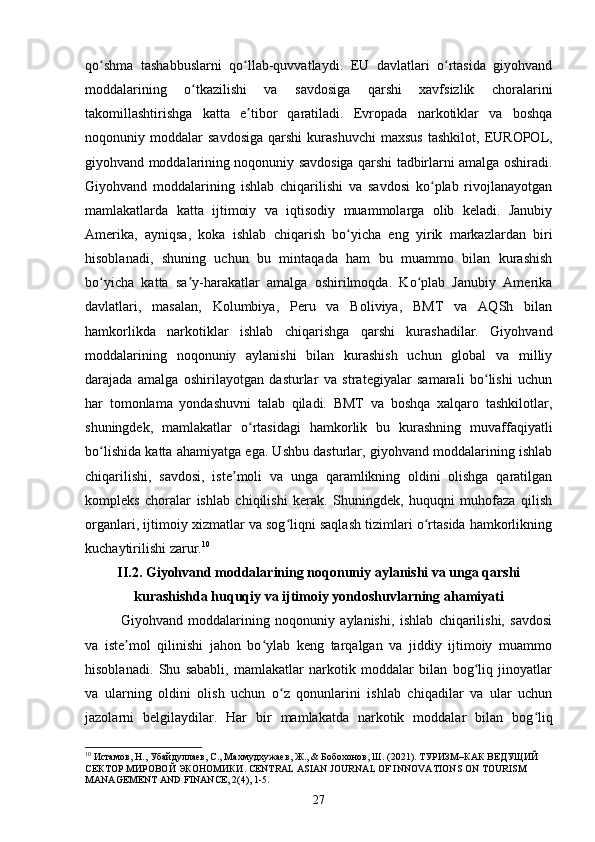 qoʻshma tashabbuslarni qoʻllab-quvvatlaydi. EU davlatlari oʻrtasida giyohvand moddalarining oʻtkazilishi va savdosiga qarshi xavfsizlik choralarini takomillashtirishga katta eʼtibor qaratiladi. Evropada narkotiklar va boshqa noqonuniy moddalar savdosiga qarshi kurashuvchi maxsus tashkilot, EUROPOL, giyohvand moddalarining noqonuniy savdosiga qarshi tadbirlarni amalga oshiradi. Giyohvand moddalarining ishlab chiqarilishi va savdosi koʻplab rivojlanayotgan mamlakatlarda katta ijtimoiy va iqtisodiy muammolarga olib keladi. Janubiy Amerika, ayniqsa, koka ishlab chiqarish boʻyicha eng yirik markazlardan biri hisoblanadi, shuning uchun bu mintaqada ham bu muammo bilan kurashish boʻyicha katta saʼy-harakatlar amalga oshirilmoqda. Koʻplab Janubiy Amerika davlatlari, masalan, Kolumbiya, Peru va Boliviya, BMT va AQSh bilan hamkorlikda narkotiklar ishlab chiqarishga qarshi kurashadilar. Giyohvand moddalarining noqonuniy aylanishi bilan kurashish uchun global va milliy darajada amalga oshirilayotgan dasturlar va strategiyalar samarali boʻlishi uchun har tomonlama yondashuvni talab qiladi. BMT va boshqa xalqaro tashkilotlar, shuningdek, mamlakatlar oʻrtasidagi hamkorlik bu kurashning muvaffaqiyatli boʻlishida katta ahamiyatga ega. Ushbu dasturlar, giyohvand moddalarining ishlab chiqarilishi, savdosi, isteʼmoli va unga qaramlikning oldini olishga qaratilgan kompleks choralar ishlab chiqilishi kerak. Shuningdek, huquqni muhofaza qilish organlari, ijtimoiy xizmatlar va sogʻliqni saqlash tizimlari oʻrtasida hamkorlikning kuchaytirilishi zarur.$^{10}$

II.2. Giyohvand moddalarining noqonuniy aylanishi va unga qarshi kurashishda huquqiy va ijtimoiy yondoshuvlarning ahamiyati

Giyohvand moddalarining noqonuniy aylanishi, ishlab chiqarilishi, savdosi va isteʼmol qilinishi jahon boʻylab keng tarqalgan va jiddiy ijtimoiy muammo hisoblanadi. Shu sababli, mamlakatlar narkotik moddalar bilan bogʻliq jinoyatlar va ularning oldini olish uchun oʻz qonunlarini ishlab chiqadilar va ular uchun jazolarni belgilaydilar. Har bir mamlakatda narkotik moddalar bilan bogʻliq

$^{10}$ Истамов, Н., Убайдуллаев, С., Махмудхужаев, Ж., & Бобохонов, Ш. (2021). ТУРИЗМ–КАК ВЕДУЩИЙ СЕКТОР МИРОВОЙ ЭКОНОМИКИ. CENTRAL ASIAN JOURNAL OF INNOVATIONS ON TOURISM MANAGEMENT AND FINANCE, 2(4), 1-5.

27